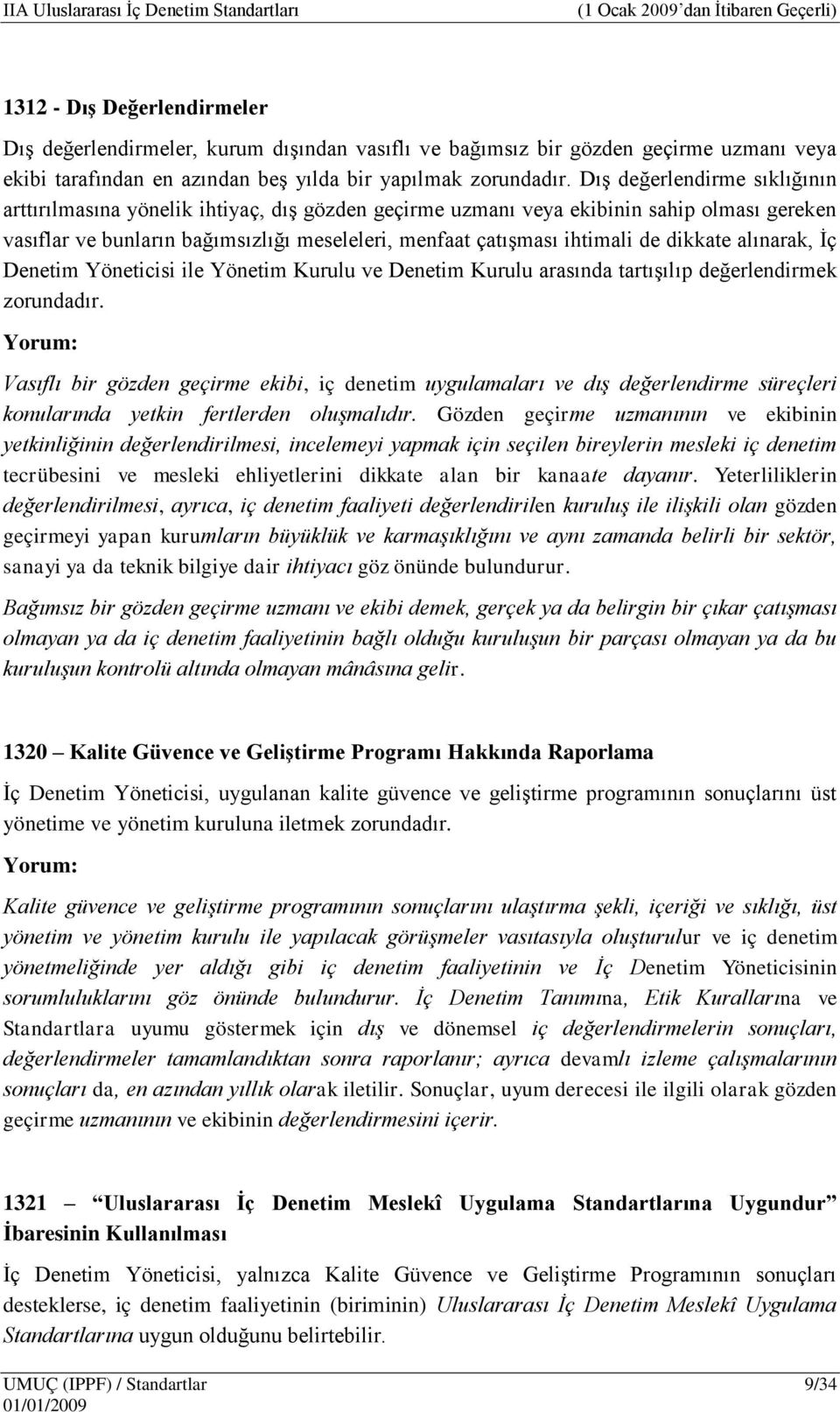 IIA Uluslararası İç Denetim Standartları (1 Ocak 2009'dan İtibaren Geçerli)

1312 - Dış Değerlendirmeler

Dış değerlendirmeler, kurum dışından vasıflı ve bağımsız bir gözden geçirme uzmanı veya ekibi tarafından en azından beş yılda bir yapılmak zorundadır. Dış değerlendirme sıklığının arttırılmasına yönelik ihtiyaç, dış gözden geçirme uzmanı veya ekibinin sahip olması gereken vasıflar ve bunların bağımsızlığı meseleleri, menfaat çatışması ihtimali de dikkate alınarak, İç Denetim Yöneticisi ile Yönetim Kurulu ve Denetim Kurulu arasında tartışılıp değerlendirmek zorundadır.

Yorum:

Vasıflı bir gözden geçirme ekibi, iç denetim uygulamaları ve dış değerlendirme süreçleri konularında yetkin fertlerden oluşmalıdır. Gözden geçirme uzmanının ve ekibinin yetkinliğinin değerlendirilmesi, incelemeyi yapmak için seçilen bireylerin mesleki iç denetim tecrübesini ve mesleki ehliyetlerini dikkate alan bir kanaate dayanır. Yeterliliklerin değerlendirilmesi, ayrıca, iç denetim faaliyeti değerlendirilen kuruluş ile ilişkili olan gözden geçirmeyi yapan kurumların büyüklük ve karmaşıklığını ve aynı zamanda belirli bir sektör, sanayi ya da teknik bilgiye dair ihtiyacı göz önünde bulundurur.

Bağımsız bir gözden geçirme uzmanı ve ekibi demek, gerçek ya da belirgin bir çıkar çatışması olmayan ya da iç denetim faaliyetinin bağlı olduğu kuruluşun bir parçası olmayan ya da bu kuruluşun kontrolü altında olmayan mânâsına gelir.

1320 – Kalite Güvence ve Geliştirme Programı Hakkında Raporlama

İç Denetim Yöneticisi, uygulanan kalite güvence ve geliştirme programının sonuçlarını üst yönetime ve yönetim kuruluna iletmek zorundadır.

Yorum:

Kalite güvence ve geliştirme programının sonuçlarını ulaştırma şekli, içeriği ve sıklığı, üst yönetim ve yönetim kurulu ile yapılacak görüşmeler vasıtasıyla oluşturulur ve iç denetim yönetmeliğinde yer aldığı gibi iç denetim faaliyetinin ve İç Denetim Yöneticisinin sorumluluklarını göz önünde bulundurur. İç Denetim Tanımına, Etik Kurallarına ve Standartlara uyumu göstermek için dış ve dönemsel iç değerlendirmelerin sonuçları, değerlendirmeler tamamlandıktan sonra raporlanır; ayrıca devamlı izleme çalışmalarının sonuçları da, en azından yıllık olarak iletilir. Sonuçlar, uyum derecesi ile ilgili olarak gözden geçirme uzmanının ve ekibinin değerlendirmesini içerir.

1321 – "Uluslararası İç Denetim Meslekî Uygulama Standartlarına Uygundur" İbaresinin Kullanılması

İç Denetim Yöneticisi, yalnızca Kalite Güvence ve Geliştirme Programının sonuçları desteklerse, iç denetim faaliyetinin (biriminin) Uluslararası İç Denetim Meslekî Uygulama Standartlarına uygun olduğunu belirtebilir.

UMUÇ (IPPF) / Standartlar 9/34
01/01/2009